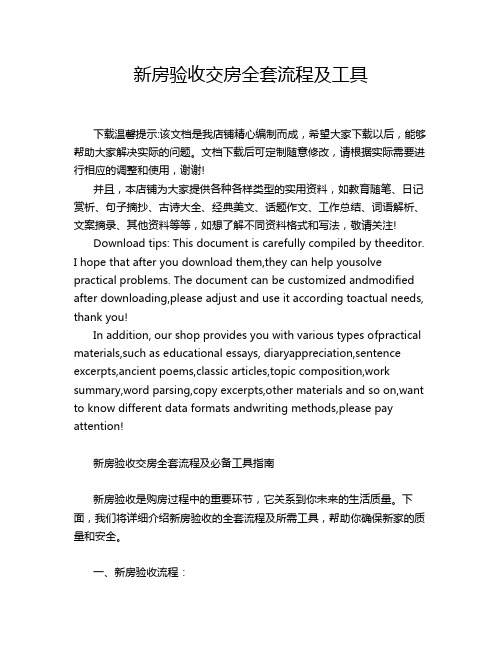 新房验收交房全套流程及工具

下载温馨提示:该文档是我店铺精心编制而成，希望大家下载以后，能够帮助大家解决实际的问题。文档下载后可定制随意修改，请根据实际需要进行相应的调整和使用，谢谢!

并且，本店铺为大家提供各种各样类型的实用资料，如教育随笔、日记赏析、句子摘抄、古诗大全、经典美文、话题作文、工作总结、词语解析、文案摘录、其他资料等等，如想了解不同资料格式和写法，敬请关注!

Download tips: This document is carefully compiled by theeditor. I hope that after you download them,they can help yousolve practical problems. The document can be customized andmodified after downloading,please adjust and use it according toactual needs, thank you!

In addition, our shop provides you with various types ofpractical materials,such as educational essays, diaryappreciation,sentence excerpts,ancient poems,classic articles,topic composition,work summary,word parsing,copy excerpts,other materials and so on,want to know different data formats andwriting methods,please pay attention!

新房验收交房全套流程及必备工具指南

新房验收是购房过程中的重要环节，它关系到你未来的生活质量。下面，我们将详细介绍新房验收的全套流程及所需工具，帮助你确保新家的质量和安全。

一、新房验收流程：